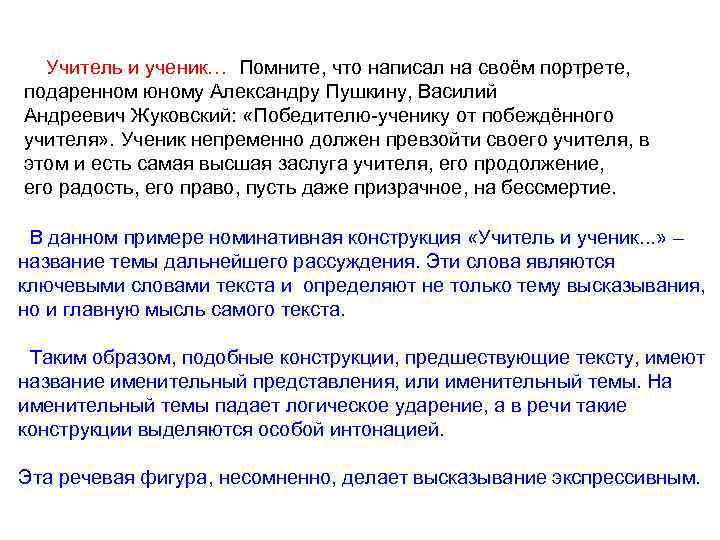 Учитель и ученик… Помните, что написал на своём портрете, подаренном юному Александру Пушкину, Василий Андреевич Жуковский: «Победителю-ученику от побеждённого учителя». Ученик непременно должен превзойти своего учителя, в этом и есть самая высшая заслуга учителя, его продолжение, его радость, его право, пусть даже призрачное, на бессмертие.

В данном примере номинативная конструкция «Учитель и ученик...» – название темы дальнейшего рассуждения. Эти слова являются ключевыми словами текста и определяют не только тему высказывания, но и главную мысль самого текста.

Таким образом, подобные конструкции, предшествующие тексту, имеют название именительный представления, или именительный темы. На именительный темы падает логическое ударение, а в речи такие конструкции выделяются особой интонацией.

Эта речевая фигура, несомненно, делает высказывание экспрессивным.